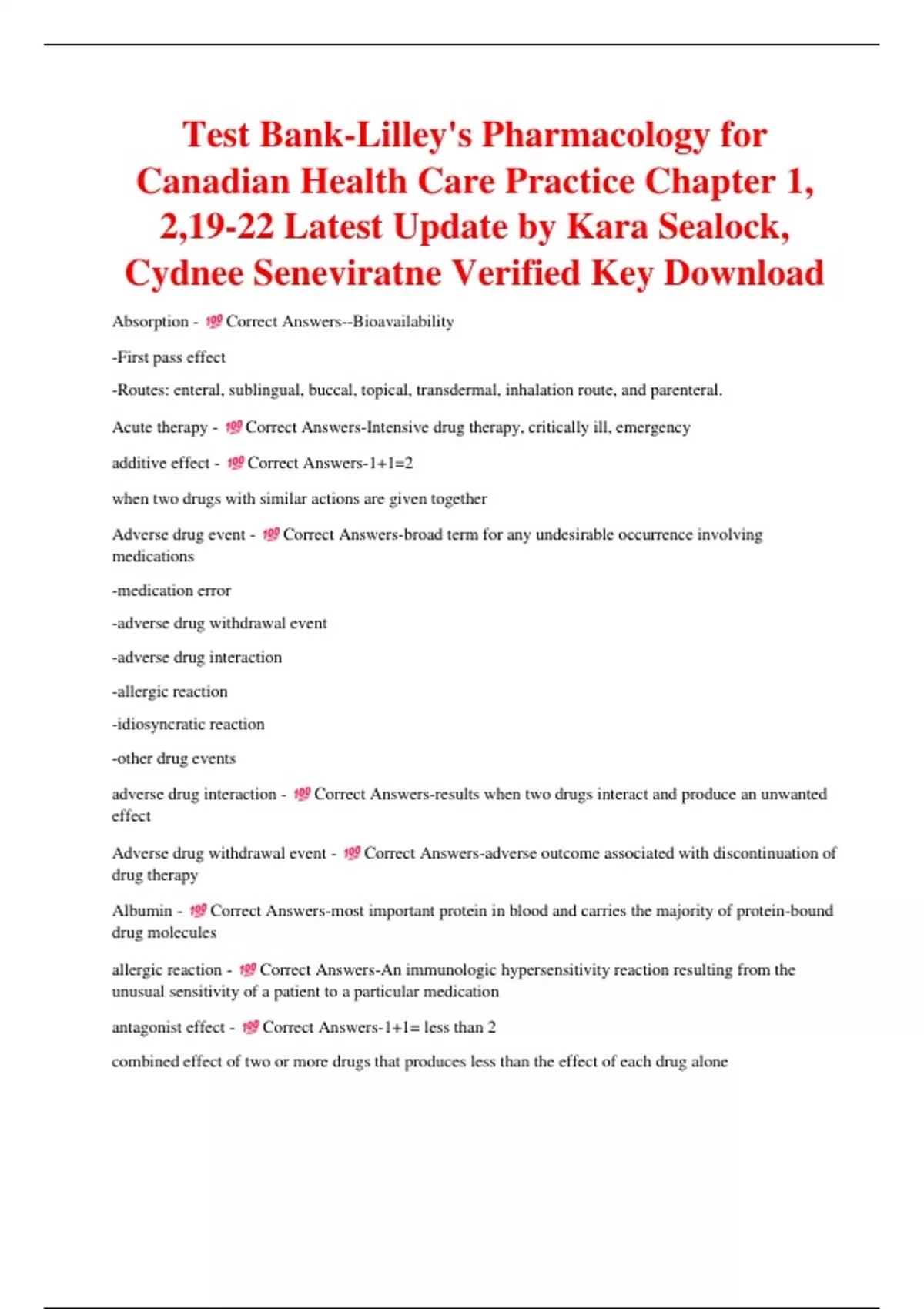 Test Bank-Lilley's Pharmacology for Canadian Health Care Practice Chapter 1, 2,19-22 Latest Update by Kara Sealock, Cydnee Seneviratne Verified Key Download

Absorption - 💯 Correct Answers--Bioavailability

-First pass effect

-Routes: enteral, sublingual, buccal, topical, transdermal, inhalation route, and parenteral.

Acute therapy - 💯 Correct Answers-Intensive drug therapy, critically ill, emergency

additive effect - 💯 Correct Answers-1+1=2

when two drugs with similar actions are given together

Adverse drug event - 💯 Correct Answers-broad term for any undesirable occurrence involving medications

-medication error

-adverse drug withdrawal event

-adverse drug interaction

-allergic reaction

-idiosyncratic reaction

-other drug events

adverse drug interaction - 💯 Correct Answers-results when two drugs interact and produce an unwanted effect

Adverse drug withdrawal event - 💯 Correct Answers-adverse outcome associated with discontinuation of drug therapy

Albumin - 💯 Correct Answers-most important protein in blood and carries the majority of protein-bound drug molecules

allergic reaction - 💯 Correct Answers-An immunologic hypersensitivity reaction resulting from the unusual sensitivity of a patient to a particular medication

antagonist effect - 💯 Correct Answers-1+1= less than 2

combined effect of two or more drugs that produces less than the effect of each drug alone